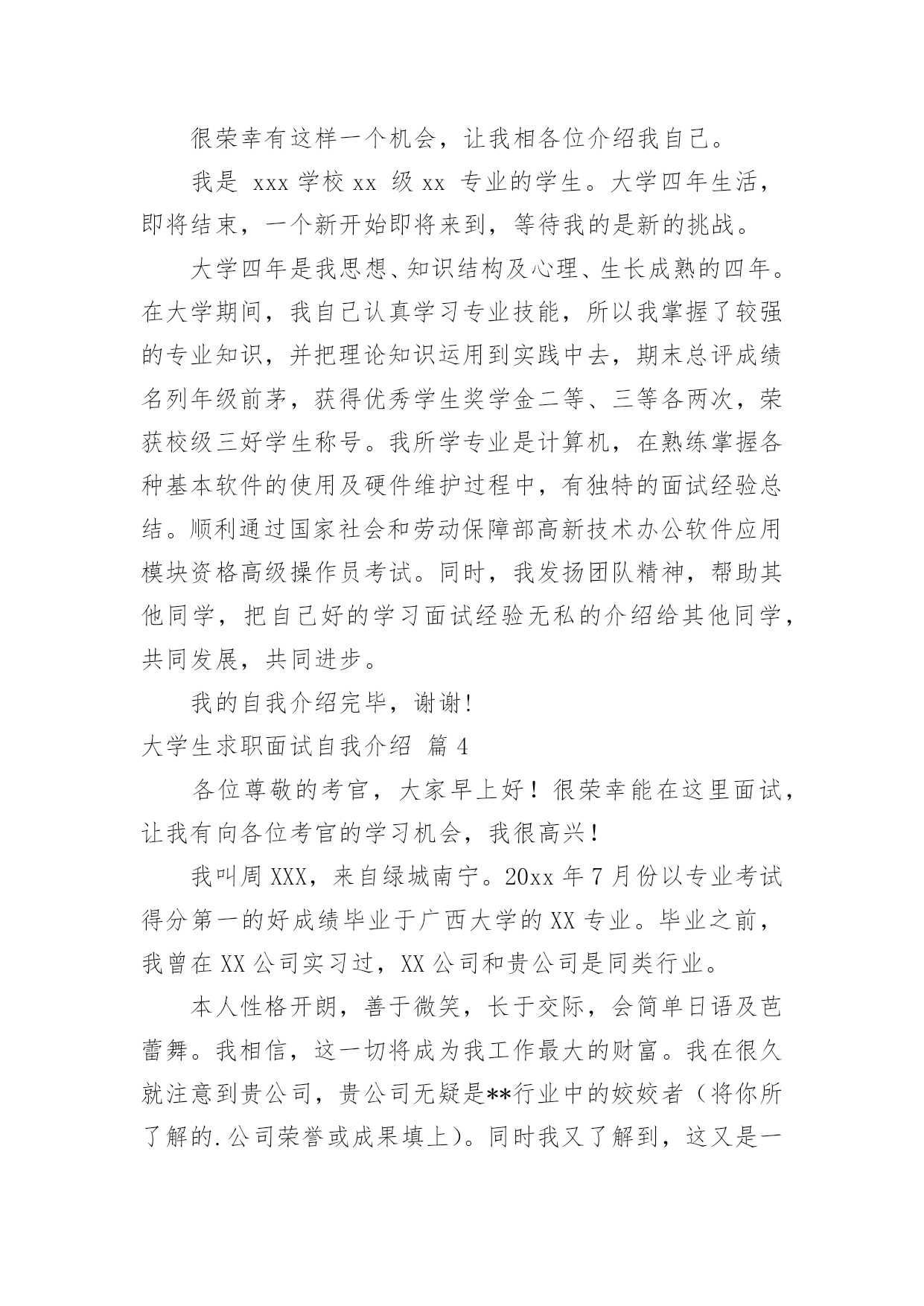 很荣幸有这样一个机会，让我相各位介绍我自己。

我是 xxx 学校 xx 级 xx 专业的学生。大学四年生活，即将结束，一个新开始即将来到，等待我的是新的挑战。

大学四年是我思想、知识结构及心理、生长成熟的四年。在大学期间，我自己认真学习专业技能，所以我掌握了较强的专业知识，并把理论知识运用到实践中去，期末总评成绩名列年级前茅，获得优秀学生奖学金二等、三等各两次，荣获校级三好学生称号。我所学专业是计算机，在熟练掌握各种基本软件的使用及硬件维护过程中，有独特的面试经验总结。顺利通过国家社会和劳动保障部高新技术办公软件应用模块资格高级操作员考试。同时，我发扬团队精神，帮助其他同学，把自己好的学习面试经验无私的介绍给其他同学，共同发展，共同进步。

我的自我介绍完毕，谢谢!

大学生求职面试自我介绍 篇 4

各位尊敬的考官，大家早上好！很荣幸能在这里面试，让我有向各位考官的学习机会，我很高兴！

我叫周 XXX，来自绿城南宁。20xx 年 7 月份以专业考试得分第一的好成绩毕业于广西大学的 XX 专业。毕业之前，我曾在 XX 公司实习过，XX 公司和贵公司是同类行业。

本人性格开朗，善于微笑，长于交际，会简单日语及芭蕾舞。我相信，这一切将成为我工作最大的财富。我在很久就注意到贵公司，贵公司无疑是**行业中的姣姣者（将你所了解的.公司荣誉或成果填上）。同时我又了解到，这又是一